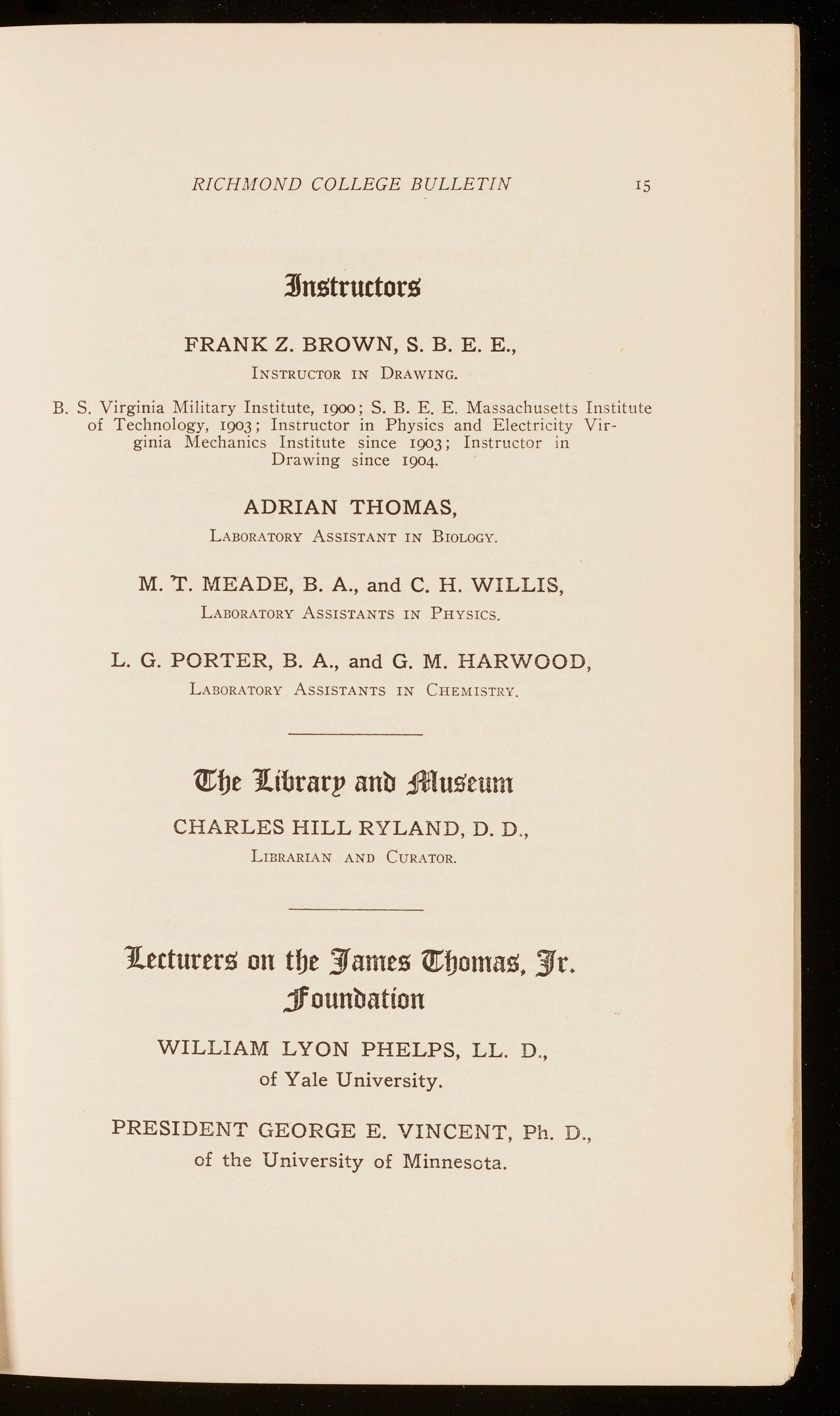 RICHMOND COLLEGE BULLETIN 15

Instructors

FRANK Z. BROWN, S. B. E. E.,
Instructor in Drawing.

B. S. Virginia Military Institute, 1900; S. B. E. E. Massachusetts Institute of Technology, 1903; Instructor in Physics and Electricity Virginia Mechanics Institute since 1903; Instructor in Drawing since 1904.

ADRIAN THOMAS,
Laboratory Assistant in Biology.

M. T. MEADE, B. A., and C. H. WILLIS,
Laboratory Assistants in Physics.

L. G. PORTER, B. A., and G. M. HARWOOD,
Laboratory Assistants in Chemistry.

The Library and Museum

CHARLES HILL RYLAND, D. D.,
Librarian and Curator.

Lecturers on the James Thomas, Jr. Foundation

WILLIAM LYON PHELPS, LL. D.,
of Yale University.

PRESIDENT GEORGE E. VINCENT, Ph. D.,
of the University of Minnesota.